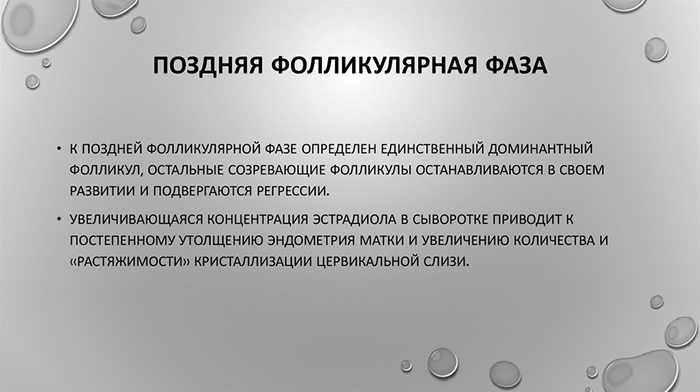 ПОЗДНЯЯ ФОЛЛИКУЛЯРНАЯ ФАЗА

• К ПОЗДНЕЙ ФОЛЛИКУЛЯРНОЙ ФАЗЕ ОПРЕДЕЛЕН ЕДИНСТВЕННЫЙ ДОМИНАНТНЫЙ ФОЛЛИКУЛ, ОСТАЛЬНЫЕ СОЗРЕВАЮЩИЕ ФОЛЛИКУЛЫ ОСТАНАВЛИВАЮТСЯ В СВОЕМ РАЗВИТИИ И ПОДВЕРГАЮТСЯ РЕГРЕССИИ.

• УВЕЛИЧИВАЮЩАЯСЯ КОНЦЕНТРАЦИЯ ЭСТРАДИОЛА В СЫВОРОТКЕ ПРИВОДИТ К ПОСТЕПЕННОМУ УТОЛЩЕНИЮ ЭНДОМЕТРИЯ МАТКИ И УВЕЛИЧЕНИЮ КОЛИЧЕСТВА И «РАСТЯЖИМОСТИ» КРИСТАЛЛИЗАЦИИ ЦЕРВИКАЛЬНОЙ СЛИЗИ.